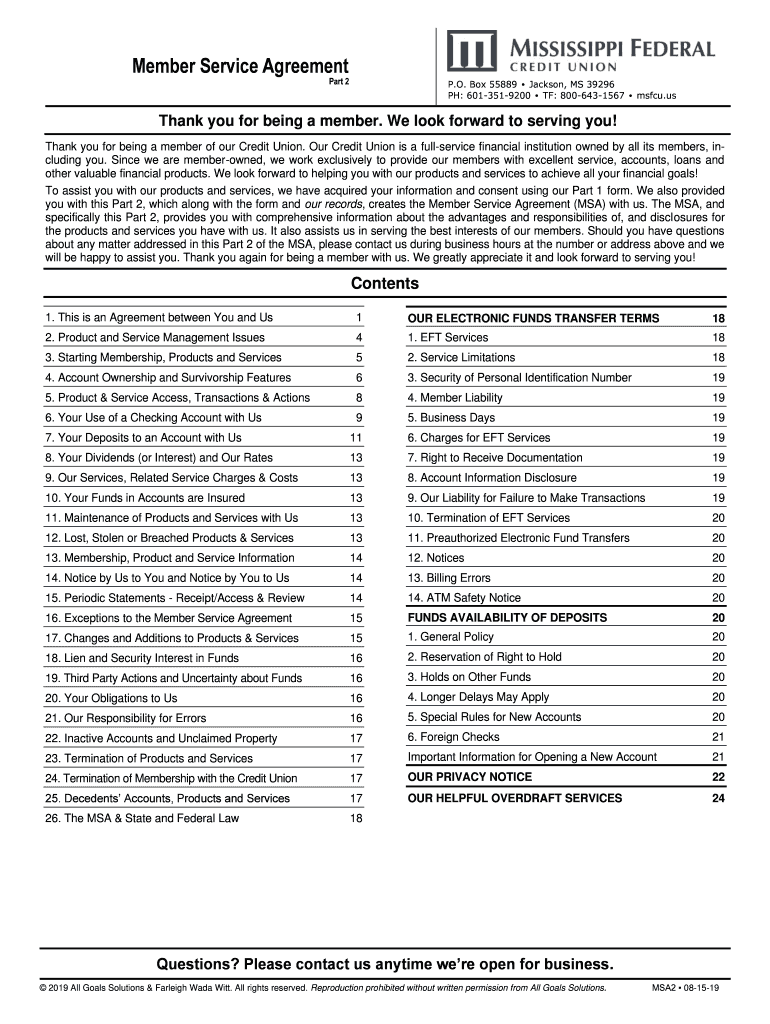 Member Service Agreement
Part 2

MISSISSIPPI FEDERAL
CREDIT UNION
P.O. Box 55889 • Jackson, MS 39296
PH: 601-351-9200 • TF: 800-643-1567 • msfcu.us

Thank you for being a member. We look forward to serving you!

Thank you for being a member of our Credit Union. Our Credit Union is a full-service financial institution owned by all its members, including you. Since we are member-owned, we work exclusively to provide our members with excellent service, accounts, loans and other valuable financial products. We look forward to helping you with our products and services to achieve all your financial goals!

To assist you with our products and services, we have acquired your information and consent using our Part 1 form. We also provided you with this Part 2, which along with the form and our records, creates the Member Service Agreement (MSA) with us. The MSA, and specifically this Part 2, provides you with comprehensive information about the advantages and responsibilities of, and disclosures for the products and services you have with us. It also assists us in serving the best interests of our members. Should you have questions about any matter addressed in this Part 2 of the MSA, please contact us during business hours at the number or address above and we will be happy to assist you. Thank you again for being a member with us. We greatly appreciate it and look forward to serving you!

Contents

| | |
|---|---|
| 1. This is an Agreement between You and Us | 1 |
| 2. Product and Service Management Issues | 4 |
| 3. Starting Membership, Products and Services | 5 |
| 4. Account Ownership and Survivorship Features | 6 |
| 5. Product & Service Access, Transactions & Actions | 8 |
| 6. Your Use of a Checking Account with Us | 9 |
| 7. Your Deposits to an Account with Us | 11 |
| 8. Your Dividends (or Interest) and Our Rates | 13 |
| 9. Our Services, Related Service Charges & Costs | 13 |
| 10. Your Funds in Accounts are Insured | 13 |
| 11. Maintenance of Products and Services with Us | 13 |
| 12. Lost, Stolen or Breached Products & Services | 13 |
| 13. Membership, Product and Service Information | 14 |
| 14. Notice by Us to You and Notice by You to Us | 14 |
| 15. Periodic Statements - Receipt/Access & Review | 14 |
| 16. Exceptions to the Member Service Agreement | 15 |
| 17. Changes and Additions to Products & Services | 15 |
| 18. Lien and Security Interest in Funds | 16 |
| 19. Third Party Actions and Uncertainty about Funds | 16 |
| 20. Your Obligations to Us | 16 |
| 21. Our Responsibility for Errors | 16 |
| 22. Inactive Accounts and Unclaimed Property | 17 |
| 23. Termination of Products and Services | 17 |
| 24. Termination of Membership with the Credit Union | 17 |
| 25. Decedents' Accounts, Products and Services | 17 |
| 26. The MSA & State and Federal Law | 18 |

| | |
|---|---|
| OUR ELECTRONIC FUNDS TRANSFER TERMS | 18 |
| 1. EFT Services | 18 |
| 2. Service Limitations | 18 |
| 3. Security of Personal Identification Number | 19 |
| 4. Member Liability | 19 |
| 5. Business Days | 19 |
| 6. Charges for EFT Services | 19 |
| 7. Right to Receive Documentation | 19 |
| 8. Account Information Disclosure | 19 |
| 9. Our Liability for Failure to Make Transactions | 19 |
| 10. Termination of EFT Services | 20 |
| 11. Preauthorized Electronic Fund Transfers | 20 |
| 12. Notices | 20 |
| 13. Billing Errors | 20 |
| 14. ATM Safety Notice | 20 |
| FUNDS AVAILABILITY OF DEPOSITS | 20 |
| 1. General Policy | 20 |
| 2. Reservation of Right to Hold | 20 |
| 3. Holds on Other Funds | 20 |
| 4. Longer Delays May Apply | 20 |
| 5. Special Rules for New Accounts | 20 |
| 6. Foreign Checks | 21 |
| Important Information for Opening a New Account | 21 |
| OUR PRIVACY NOTICE | 22 |
| OUR HELPFUL OVERDRAFT SERVICES | 24 |

Questions? Please contact us anytime we're open for business.

© 2019 All Goals Solutions & Farleigh Wada Witt. All rights reserved. Reproduction prohibited without written permission from All Goals Solutions. MSA2 • 08-15-19